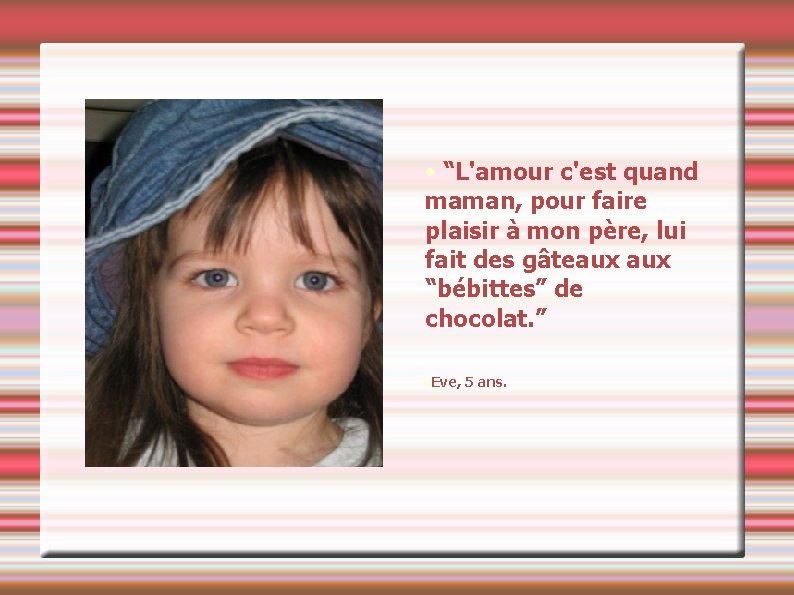 “L'amour c'est quand maman, pour faire plaisir à mon père, lui fait des gâteaux aux “bébittes” de chocolat.”

Eve, 5 ans.